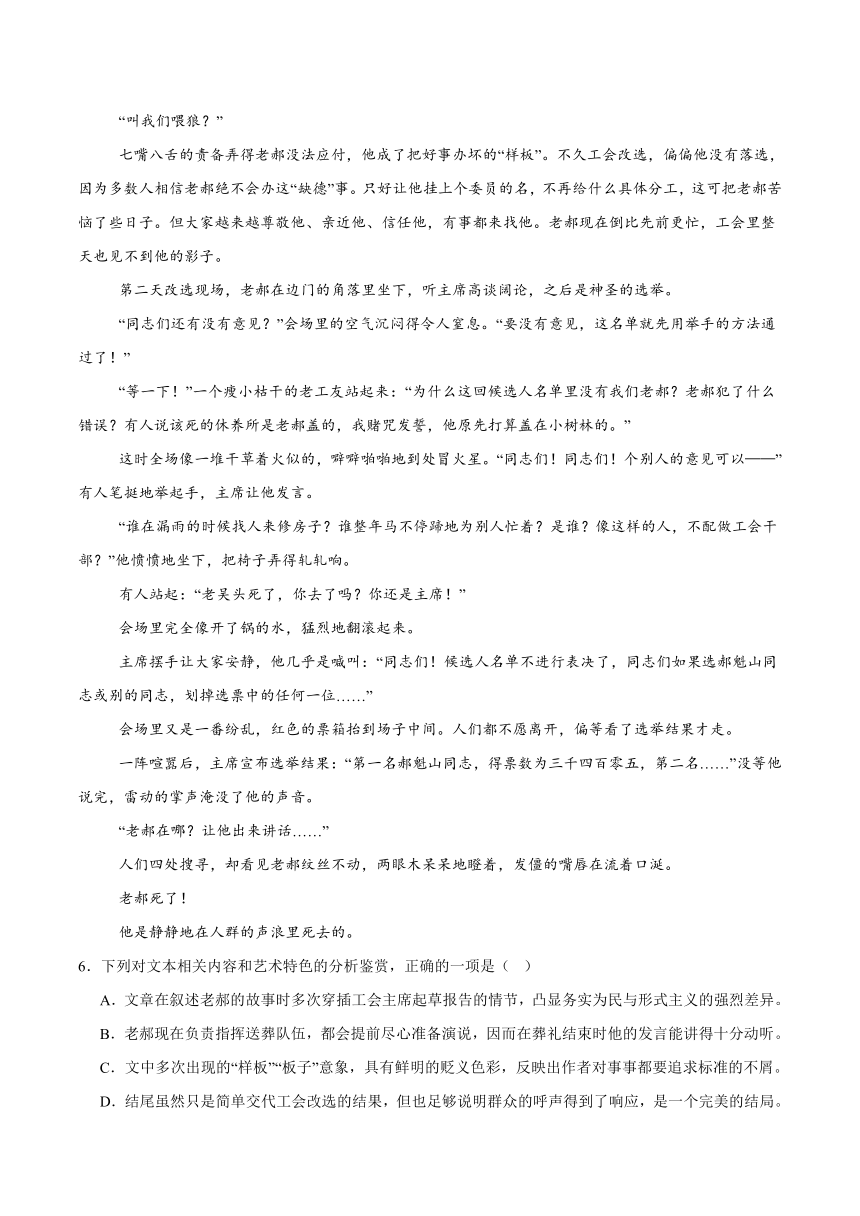 “叫我们喂狼？”

七嘴八舌的责备弄得老郝没法应付，他成了把好事办坏的“样板”。不久工会改选，偏偏他没有落选，因为多数人相信老郝绝不会办这“缺德”事。只好让他挂上个委员的名，不再给什么具体分工，这可把老郝苦恼了些日子。但大家越来越尊敬他、亲近他、信任他，有事都来找他。老郝现在倒比先前更忙，工会里整天也见不到他的影子。

第二天改选现场，老郝在边门的角落里坐下，听主席高谈阔论，之后是神圣的选举。

“同志们还有没有意见？”会场里的空气沉闷得令人窒息。“要没有意见，这名单就先用举手的方法通过了！”

“等一下！”一个瘦小枯干的老工友站起来：“为什么这回候选人名单里没有我们老郝？老郝犯了什么错误？有人说该死的休养所是老郝盖的，我赌咒发誓，他原先打算盖在小树林的。”

这时全场像一堆干草着火似的，噼噼啪啪地到处冒火星。“同志们！同志们！个别人的意见可以——”有人笔挺地举起手，主席让他发言。

“谁在漏雨的时候找人来修房子？谁整年马不停蹄地为别人忙着？是谁？像这样的人，不配做工会干部？”他愤愤地坐下，把椅子弄得轧轧响。

有人站起：“老吴头死了，你去了吗？你还是主席！”

会场里完全像开了锅的水，猛烈地翻滚起来。

主席摆手让大家安静，他几乎是喊叫：“同志们！候选人名单不进行表决了，同志们如果选郝魁山同志或别的同志，划掉选票中的任何一位……”

会场里又是一番纷乱，红色的票箱抬到场子中间。人们都不愿离开，偏等看了选举结果才走。

一阵喧嚣后，主席宣布选举结果：“第一名郝魁山同志，得票数为三千四百零五，第二名……”没等他说完，雷动的掌声淹没了他的声音。

“老郝在哪？让他出来讲话……”

人们四处搜寻，却看见老郝纹丝不动，两眼木呆呆地瞪着，发僵的嘴唇在流着口涎。

老郝死了！

他是静静地在人群的声浪里死去的。

6．下列对文本相关内容和艺术特色的分析鉴赏，正确的一项是（ ）

A．文章在叙述老郝的故事时多次穿插工会主席起草报告的情节，凸显务实为民与形式主义的强烈差异。

B．老郝现在负责指挥送葬队伍，都会提前尽心准备演说，因而在葬礼结束时他的发言能讲得十分动听。

C．文中多次出现的“样板”“板子”意象，具有鲜明的贬义色彩，反映出作者对事事都要追求标准的不屑。

D．结尾虽然只是简单交代工会改选的结果，但也足够说明群众的呼声得到了响应，是一个完美的结局。